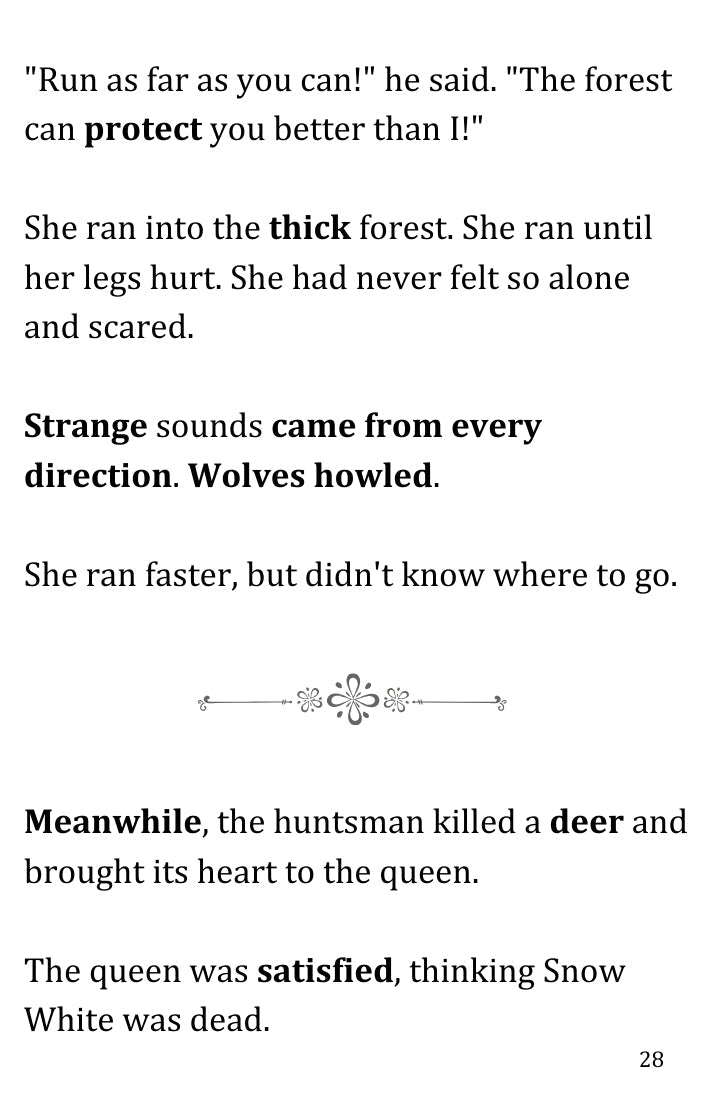 "Run as far as you can!" he said. "The forest can protect you better than I!"

She ran into the thick forest. She ran until her legs hurt. She had never felt so alone and scared.

Strange sounds came from every direction. Wolves howled.

She ran faster, but didn't know where to go.

Meanwhile, the huntsman killed a deer and brought its heart to the queen.

The queen was satisfied, thinking Snow White was dead.

28